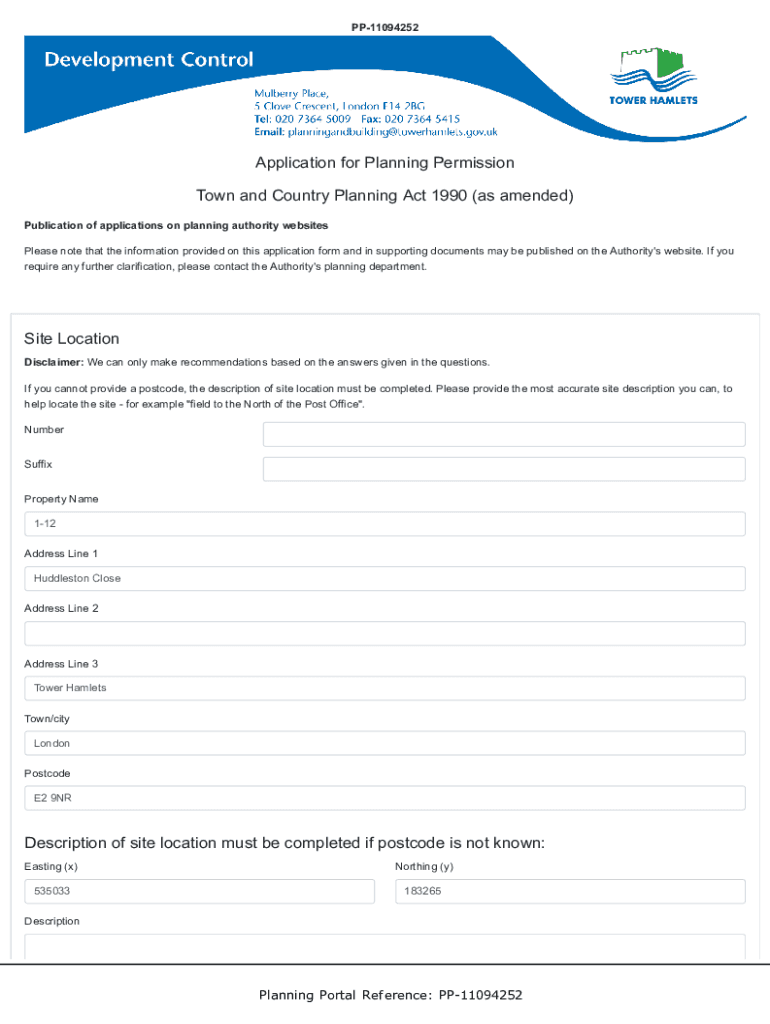 PP-11094252

Development Control

Mulberry Place,
5 Clove Crescent, London E14 2BG
Tel: 020 7364 5009 Fax: 020 7364 5415
Email: planningandbuilding@towerhamlets.gov.uk

TOWER HAMLETS

Application for Planning Permission

Town and Country Planning Act 1990 (as amended)

Publication of applications on planning authority websites

Please note that the information provided on this application form and in supporting documents may be published on the Authority's website. If you require any further clarification, please contact the Authority's planning department.

Site Location

Disclaimer: We can only make recommendations based on the answers given in the questions.

If you cannot provide a postcode, the description of site location must be completed. Please provide the most accurate site description you can, to help locate the site - for example "field to the North of the Post Office".

Number

Suffix

Property Name

1-12

Address Line 1

Huddleston Close

Address Line 2

Address Line 3

Tower Hamlets

Town/city

London

Postcode

E2 9NR

Description of site location must be completed if postcode is not known:

Easting (x)

535033

Northing (y)

183265

Description

Planning Portal Reference: PP-11094252